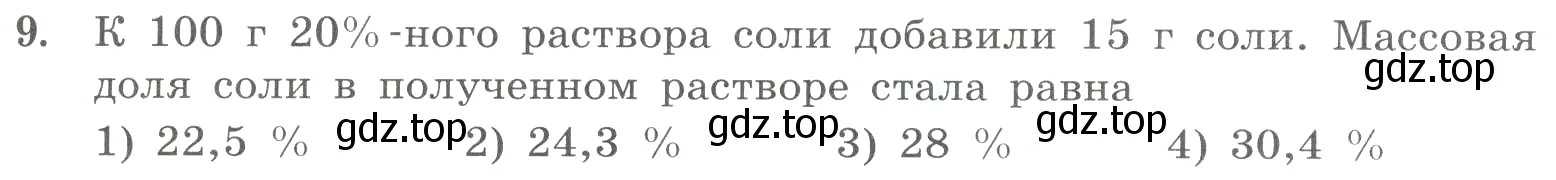 9. К 100 г 20%-ного раствора соли добавили 15 г соли. Массовая доля соли в полученном растворе стала равна
gdz.top
1) 22,5 % gdz.top 2) 24,3 % gdz.top 3) 28 % gdz.top 4) 30,4 %